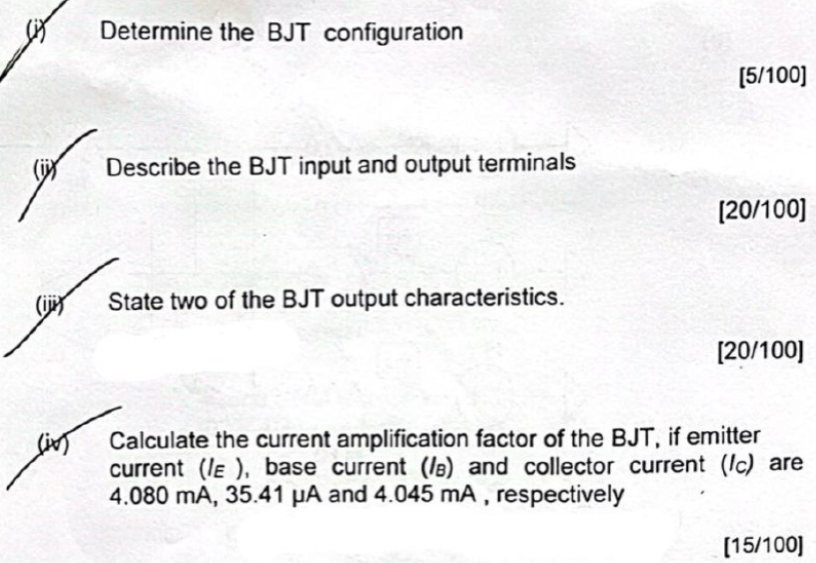 (i) Determine the BJT configuration

[5/100]

(ii) Describe the BJT input and output terminals

[20/100]

(iii) State two of the BJT output characteristics.

[20/100]

(iv) Calculate the current amplification factor of the BJT, if emitter current ($I_E$ ), base current ($I_B$) and collector current ($I_C$) are 4.080 mA, 35.41 μA and 4.045 mA , respectively

[15/100]